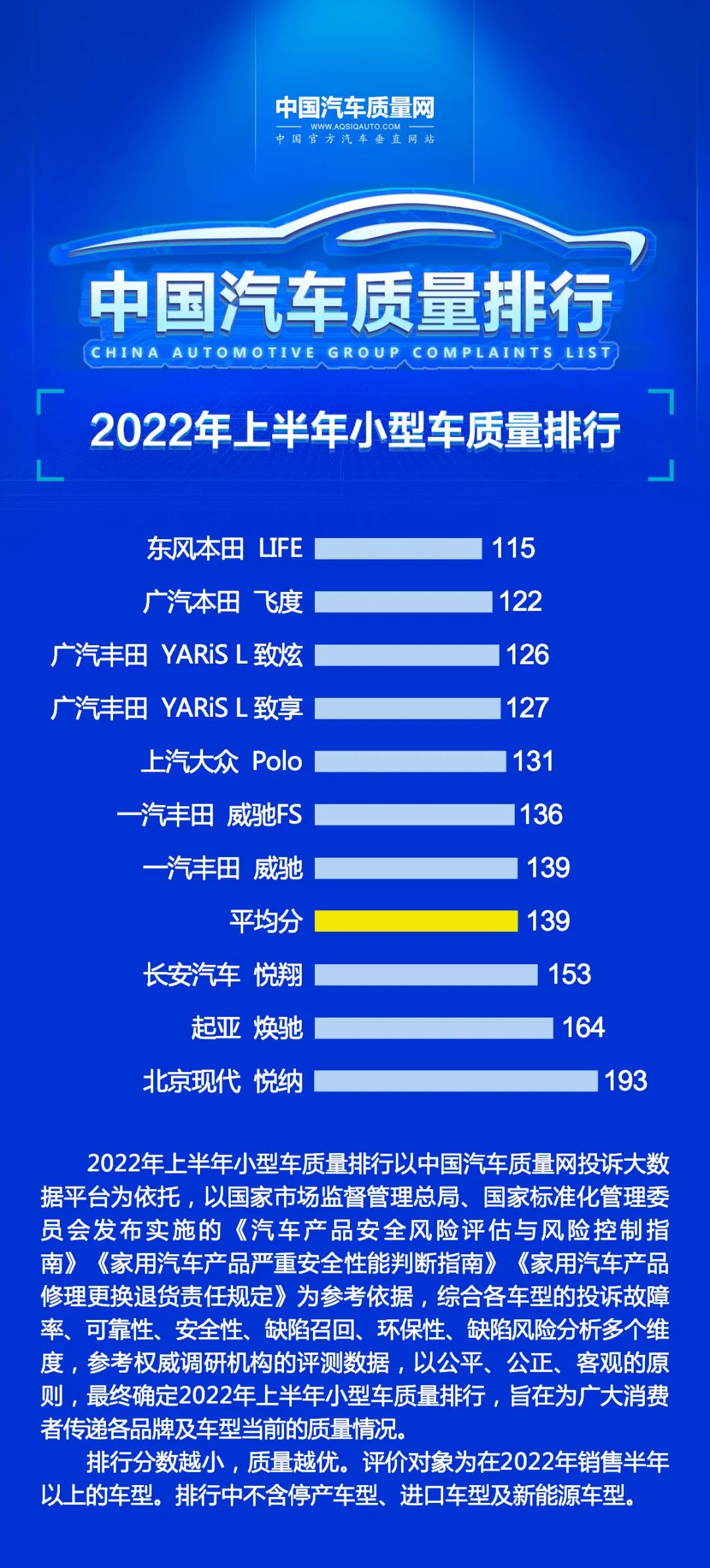 中国汽车质量网
WWW.AQSIQAUTO.COM
中国官方汽车垂直网站

中国汽车质量排行
CHINA AUTOMOTIVE GROUP COMPLAINTS LIST

2022年上半年小型车质量排行

东风本田 LIFE 115
广汽本田 飞度 122
广汽丰田 YARiS L 致炫 126
广汽丰田 YARiS L 致享 127
上汽大众 Polo 131
一汽丰田 威驰FS 136
一汽丰田 威驰 139
平均分 139
长安汽车 悦翔 153
起亚 焕驰 164
北京现代 悦纳 193

2022年上半年小型车质量排行以中国汽车质量网投诉大数据平台为依托，以国家市场监督管理总局、国家标准化管理委员会发布实施的《汽车产品安全风险评估与风险控制指南》《家用汽车产品严重安全性能判断指南》《家用汽车产品修理更换退货责任规定》为参考依据，综合各车型的投诉故障率、可靠性、安全性、缺陷召回、环保性、缺陷风险分析多个维度，参考权威调研机构的评测数据，以公平、公正、客观的原则，最终确定2022年上半年小型车质量排行，旨在为广大消费者传递各品牌及车型当前的质量情况。

排行分数越小，质量越优。评价对象为在2022年销售半年以上的车型。排行中不含停产车型、进口车型及新能源车型。